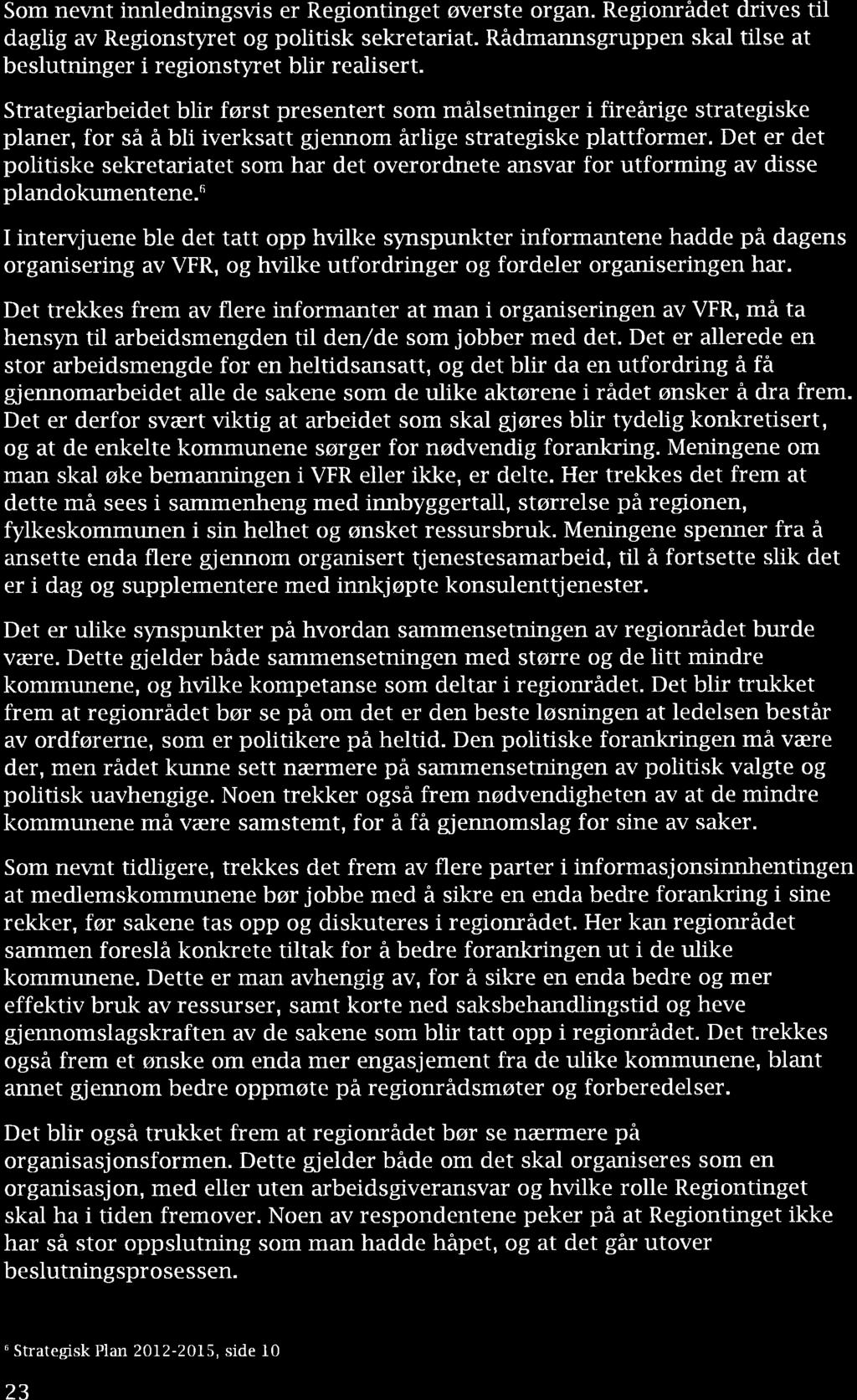 Som nevnt innledningsvis er Regiontinget øverste organ. Regionrådet drives til daglig av Regionstyret og politisk sekretariat. Rådmannsgruppen skal tilse at beslutninger i regionstyret blir realisert.

Strategiarbeidet blir først presentert som målsetninger i fireårige strategiske planer, for så å bli iverksatt gjennom årlige strategiske plattformer. Det er det politiske sekretariatet som har det overordnete ansvar for utforming av disse plandokumentene.$^6$

I intervjuene ble det tatt opp hvilke synspunkter informantene hadde på dagens organisering av VFR, og hvilke utfordringer og fordeler organiseringen har.

Det trekkes frem av flere informanter at man i organiseringen av VFR, må ta hensyn til arbeidsmengden til den/de som jobber med det. Det er allerede en stor arbeidsmengde for en heltidsansatt, og det blir da en utfordring å få gjennomarbeidet alle de sakene som de ulike aktørene i rådet ønsker å dra frem. Det er derfor svært viktig at arbeidet som skal gjøres blir tydelig konkretisert, og at de enkelte kommunene sørger for nødvendig forankring. Meningene om man skal øke bemanningen i VFR eller ikke, er delte. Her trekkes det frem at dette må sees i sammenheng med innbyggertall, størrelse på regionen, fylkeskommunen i sin helhet og ønsket ressursbruk. Meningene spenner fra å ansette enda flere gjennom organisert tjenestesamarbeid, til å fortsette slik det er i dag og supplementere med innkjøpte konsulenttjenester.

Det er ulike synspunkter på hvordan sammensetningen av regionrådet burde være. Dette gjelder både sammensetningen med større og de litt mindre kommunene, og hvilke kompetanse som deltar i regionrådet. Det blir trukket frem at regionrådet bør se på om det er den beste løsningen at ledelsen består av ordførerne, som er politikere på heltid. Den politiske forankringen må være der, men rådet kunne sett nærmere på sammensetningen av politisk valgte og politisk uavhengige. Noen trekker også frem nødvendigheten av at de mindre kommunene må være samstemt, for å få gjennomslag for sine av saker.

Som nevnt tidligere, trekkes det frem av flere parter i informasjonsinnhentingen at medlemskommunene bør jobbe med å sikre en enda bedre forankring i sine rekker, før sakene tas opp og diskuteres i regionrådet. Her kan regionrådet sammen foreslå konkrete tiltak for å bedre forankringen ut i de ulike kommunene. Dette er man avhengig av, for å sikre en enda bedre og mer effektiv bruk av ressurser, samt korte ned saksbehandlingstid og heve gjennomslagskraften av de sakene som blir tatt opp i regionrådet. Det trekkes også frem et ønske om enda mer engasjement fra de ulike kommunene, blant annet gjennom bedre oppmøte på regionrådsmøter og forberedelser.

Det blir også trukket frem at regionrådet bør se nærmere på organisasjonsformen. Dette gjelder både om det skal organiseres som en organisasjon, med eller uten arbeidsgiveransvar og hvilke rolle Regiontinget skal ha i tiden fremover. Noen av respondentene peker på at Regiontinget ikke har så stor oppslutning som man hadde håpet, og at det går utover beslutningsprosessen.

$^6$ Strategisk Plan 2012-2015, side 10

23